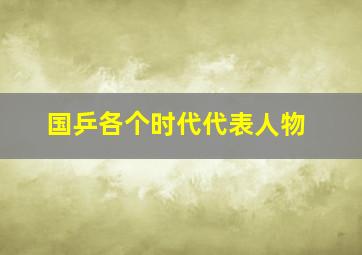 国乒各个时代代表人物